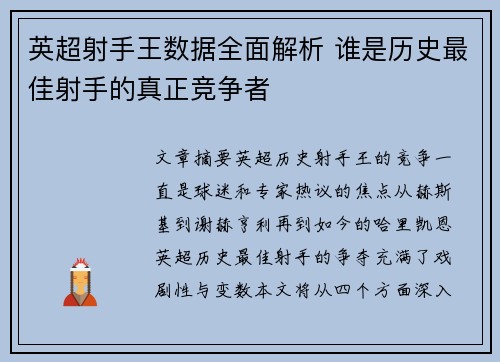 英超射手王数据全面解析 谁是历史最佳射手的真正竞争者

文章摘要英超历史射手王的竞争一直是球迷和专家热议的焦点从赫斯基到谢赫亨利再到如今的哈里凯恩英超历史最佳射手的争夺充满了戏剧性与变数本文将从四个方面深入